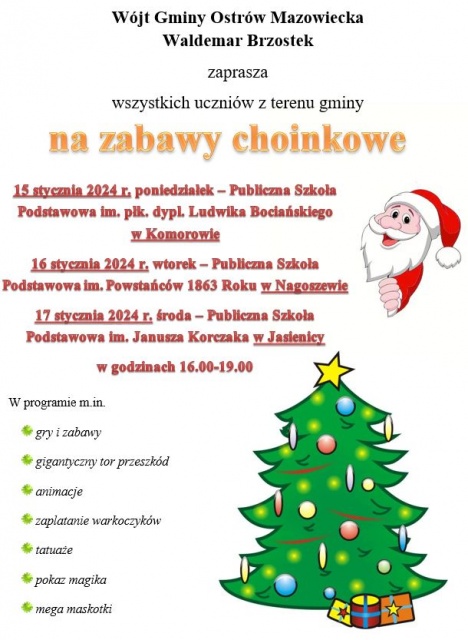 Wójt Gminy Ostrów Mazowiecka
Waldemar Brzostek

zaprasza

wszystkich uczniów z terenu gminy

na zabawy choinkowe

15 stycznia 2024 r. poniedziałek – Publiczna Szkoła Podstawowa im. płk. dypl. Ludwika Bociańskiego w Komorowie

16 stycznia 2024 r. wtorek – Publiczna Szkoła Podstawowa im. Powstańców 1863 Roku w Nagoszewie

17 stycznia 2024 r. środa – Publiczna Szkoła Podstawowa im. Janusza Korczaka w Jasienicy

w godzinach 16.00-19.00

W programie m.in.

gry i zabawy

gigantyczny tor przeszkód

animacje

zaplatanie warkoczyków

tatuaże

pokaz magika

mega maskotki